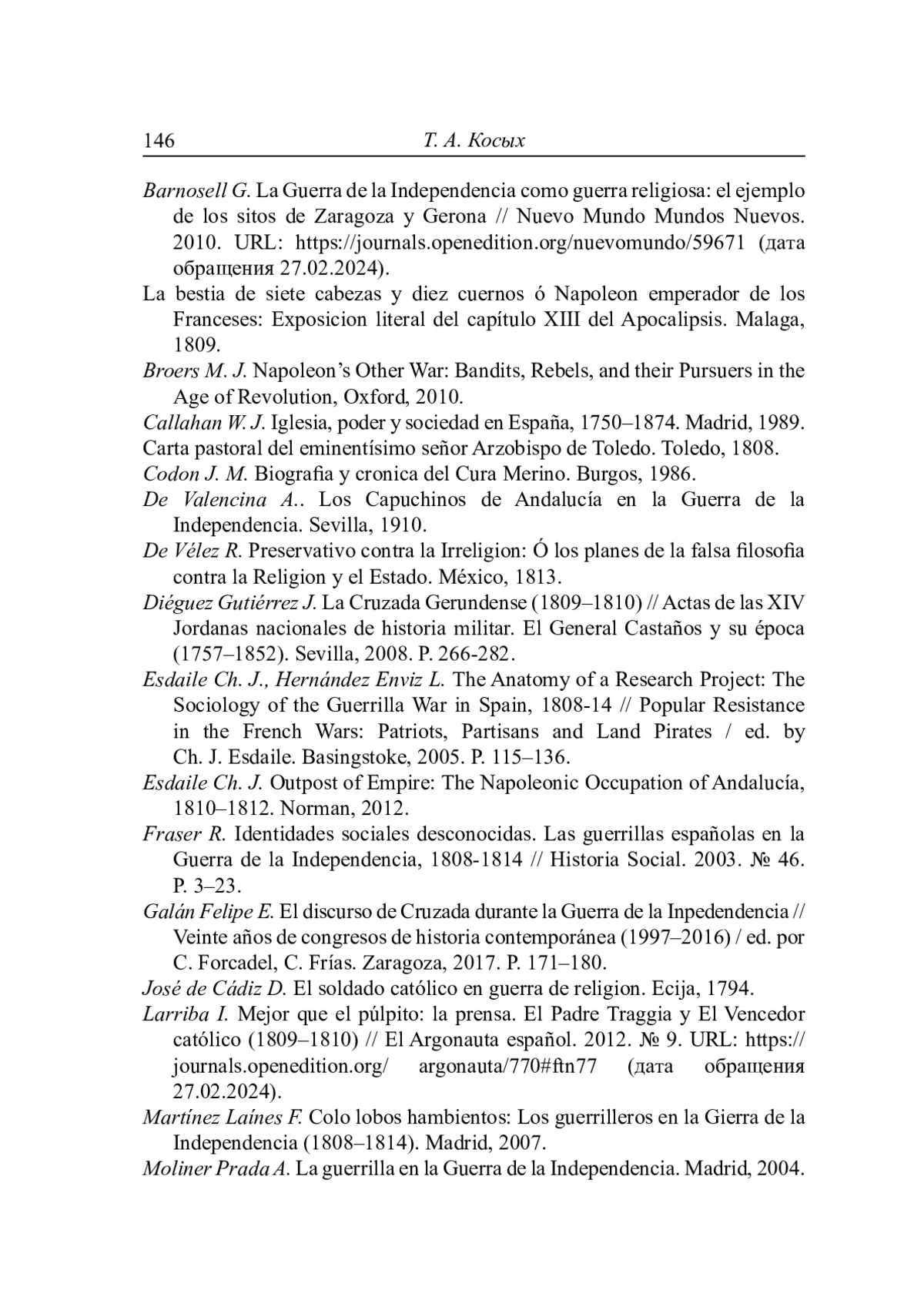 146 Т. А. Косых

Barnosell G. La Guerra de la Independencia como guerra religiosa: el ejemplo de los sitos de Zaragoza y Gerona // Nuevo Mundo Mundos Nuevos. 2010. URL: https://journals.openedition.org/nuevomundo/59671 (дата обращения 27.02.2024).

La bestia de siete cabezas y diez cuernos ó Napoleon emperador de los Franceses: Exposicion literal del capítulo XIII del Apocalipsis. Malaga, 1809.

Broers M. J. Napoleon's Other War: Bandits, Rebels, and their Pursuers in the Age of Revolution, Oxford, 2010.

Callahan W. J. Iglesia, poder y sociedad en España, 1750–1874. Madrid, 1989.

Carta pastoral del eminentísimo señor Arzobispo de Toledo. Toledo, 1808.

Codon J. M. Biografia y cronica del Cura Merino. Burgos, 1986.

De Valencina A.. Los Capuchinos de Andalucía en la Guerra de la Independencia. Sevilla, 1910.

De Vélez R. Preservativo contra la Irreligion: Ó los planes de la falsa filosofia contra la Religion y el Estado. México, 1813.

Diéguez Gutiérrez J. La Cruzada Gerundense (1809–1810) // Actas de las XIV Jordanas nacionales de historia militar. El General Castaños y su época (1757–1852). Sevilla, 2008. P. 266-282.

Esdaile Ch. J., Hernández Enviz L. The Anatomy of a Research Project: The Sociology of the Guerrilla War in Spain, 1808-14 // Popular Resistance in the French Wars: Patriots, Partisans and Land Pirates / ed. by Ch. J. Esdaile. Basingstoke, 2005. P. 115–136.

Esdaile Ch. J. Outpost of Empire: The Napoleonic Occupation of Andalucía, 1810–1812. Norman, 2012.

Fraser R. Identidades sociales desconocidas. Las guerrillas españolas en la Guerra de la Independencia, 1808-1814 // Historia Social. 2003. № 46. P. 3–23.

Galán Felipe E. El discurso de Cruzada durante la Guerra de la Inpedendencia // Veinte años de congresos de historia contemporánea (1997–2016) / ed. por C. Forcadel, C. Frías. Zaragoza, 2017. P. 171–180.

José de Cádiz D. El soldado católico en guerra de religion. Ecija, 1794.

Larriba I. Mejor que el púlpito: la prensa. El Padre Traggia y El Vencedor católico (1809–1810) // El Argonauta español. 2012. № 9. URL: https://journals.openedition.org/ argonauta/770#ftn77 (дата обращения 27.02.2024).

Martínez Laínes F. Colo lobos hambientos: Los guerrilleros en la Gierra de la Independencia (1808–1814). Madrid, 2007.

Moliner Prada A. La guerrilla en la Guerra de la Independencia. Madrid, 2004.